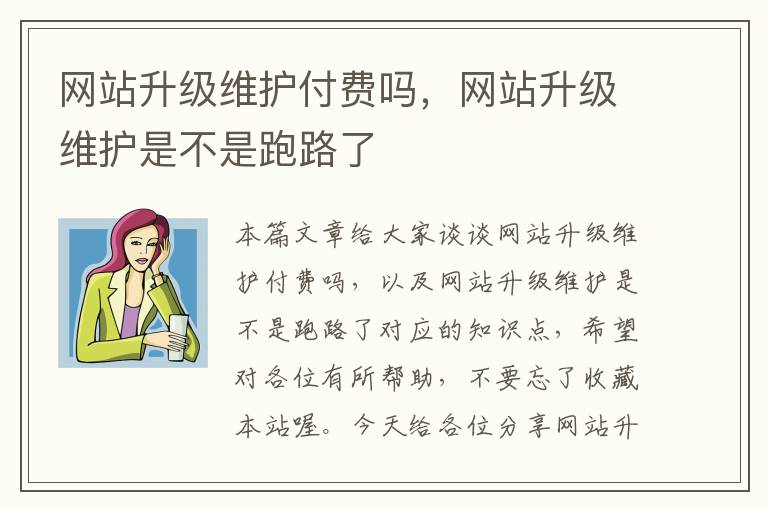 网站升级维护付费吗，网站升级维护是不是跑路了

本篇文章给大家谈谈网站升级维护付费吗，以及网站升级维护是不是跑路了对应的知识点，希望对各位有所帮助，不要忘了收藏本站喔。今天给各位分享网站升